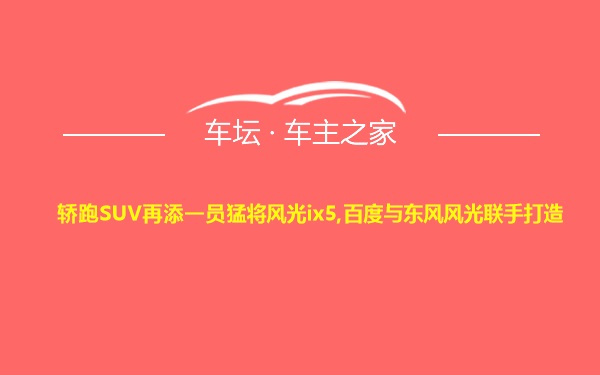 车坛 · 车主之家

轿跑SUV再添一员猛将风光ix5,百度与东风风光联手打造